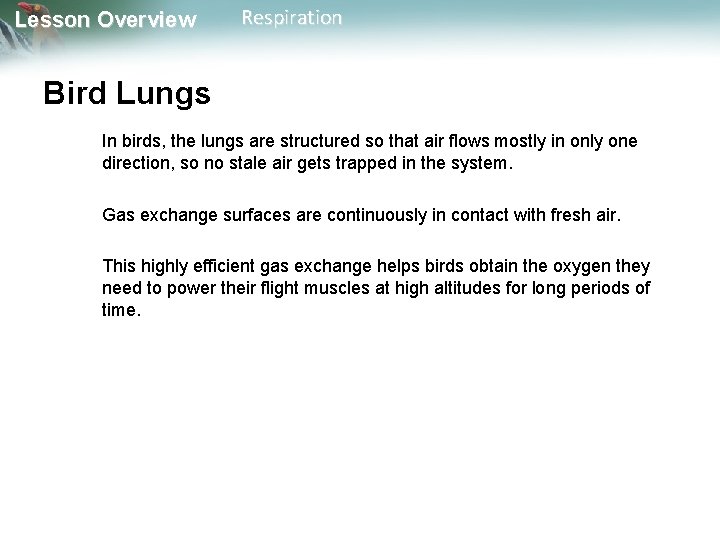 Lesson Overview Respiration

Bird Lungs

In birds, the lungs are structured so that air flows mostly in only one direction, so no stale air gets trapped in the system.

Gas exchange surfaces are continuously in contact with fresh air.

This highly efficient gas exchange helps birds obtain the oxygen they need to power their flight muscles at high altitudes for long periods of time.